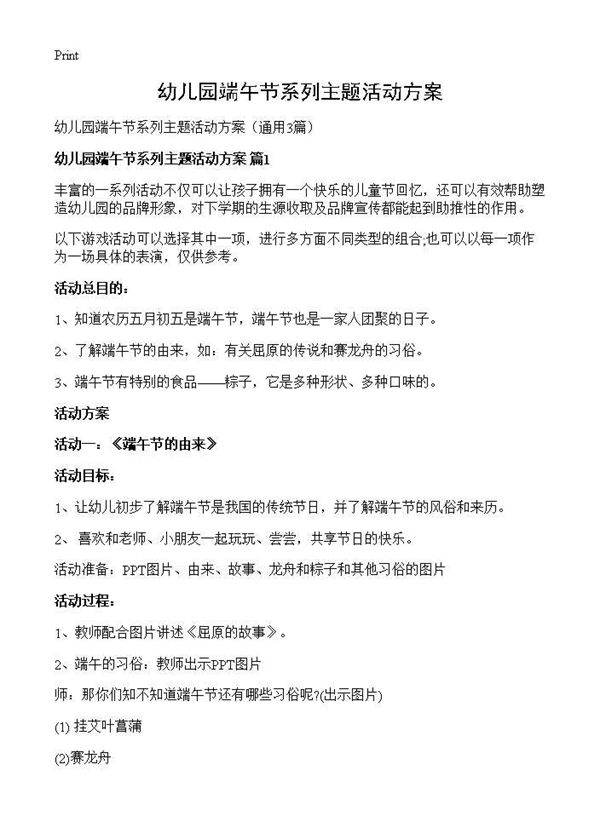 Print

幼儿园端午节系列主题活动方案

幼儿园端午节系列主题活动方案（通用3篇）

幼儿园端午节系列主题活动方案 篇1

丰富的一系列活动不仅可以让孩子拥有一个快乐的儿童节回忆，还可以有效帮助塑造幼儿园的品牌形象，对下学期的生源收取及品牌宣传都能起到助推性的作用。

以下游戏活动可以选择其中一项，进行多方面不同类型的组合;也可以以每一项作为一场具体的表演，仅供参考。

活动总目的：

1、知道农历五月初五是端午节，端午节也是一家人团聚的日子。

2、了解端午节的由来，如：有关屈原的传说和赛龙舟的习俗。

3、端午节有特别的食品——粽子，它是多种形状、多种口味的。

活动方案

活动一：《端午节的由来》

活动目标：

1、让幼儿初步了解端午节是我国的传统节日，并了解端午节的风俗和来历。

2、 喜欢和老师、小朋友一起玩玩、尝尝，共享节日的快乐。

活动准备：PPT图片、由来、故事、龙舟和粽子和其他习俗的图片

活动过程：

1、教师配合图片讲述《屈原的故事》。

2、端午的习俗：教师出示PPT图片

师：那你们知不知道端午节还有哪些习俗呢?(出示图片)

(1) 挂艾叶菖蒲

(2)赛龙舟